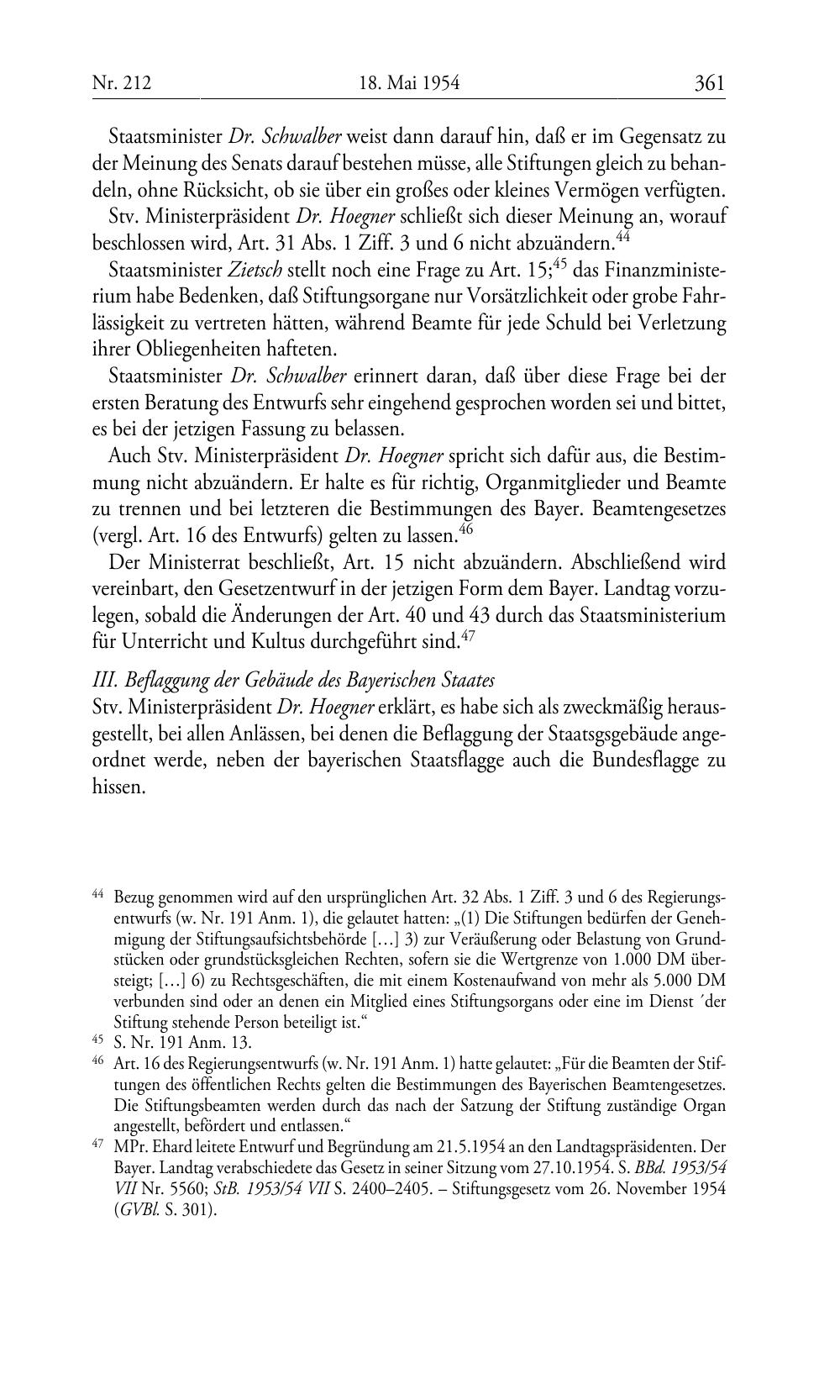 Nr. 212 18. Mai 1954 361

Staatsminister Dr. Schwalber weist dann darauf hin, daß er im Gegensatz zu der Meinung des Senats darauf bestehen müsse, alle Stiftungen gleich zu behandeln, ohne Rücksicht, ob sie über ein großes oder kleines Vermögen verfügten.

Stv. Ministerpräsident Dr. Hoegner schließt sich dieser Meinung an, worauf beschlossen wird, Art. 31 Abs. 1 Ziff. 3 und 6 nicht abzuändern.$^{44}$

Staatsminister Zietsch stellt noch eine Frage zu Art. 15;$^{45}$ das Finanzministerium habe Bedenken, daß Stiftungsorgane nur Vorsätzlichkeit oder grobe Fahrlässigkeit zu vertreten hätten, während Beamte für jede Schuld bei Verletzung ihrer Obliegenheiten hafteten.

Staatsminister Dr. Schwalber erinnert daran, daß über diese Frage bei der ersten Beratung des Entwurfs sehr eingehend gesprochen worden sei und bittet, es bei der jetzigen Fassung zu belassen.

Auch Stv. Ministerpräsident Dr. Hoegner spricht sich dafür aus, die Bestimmung nicht abzuändern. Er halte es für richtig, Organmitglieder und Beamte zu trennen und bei letzteren die Bestimmungen des Bayer. Beamtengesetzes (vergl. Art. 16 des Entwurfs) gelten zu lassen.$^{46}$

Der Ministerrat beschließt, Art. 15 nicht abzuändern. Abschließend wird vereinbart, den Gesetzentwurf in der jetzigen Form dem Bayer. Landtag vorzulegen, sobald die Änderungen der Art. 40 und 43 durch das Staatsministerium für Unterricht und Kultus durchgeführt sind.$^{47}$

III. Beflaggung der Gebäude des Bayerischen Staates
Stv. Ministerpräsident Dr. Hoegner erklärt, es habe sich als zweckmäßig herausgestellt, bei allen Anlässen, bei denen die Beflaggung der Staatsgsgebäude angeordnet werde, neben der bayerischen Staatsflagge auch die Bundesflagge zu hissen.

$^{44}$ Bezug genommen wird auf den ursprünglichen Art. 32 Abs. 1 Ziff. 3 und 6 des Regierungsentwurfs (w. Nr. 191 Anm. 1), die gelautet hatten: „(1) Die Stiftungen bedürfen der Genehmigung der Stiftungsaufsichtsbehörde […] 3) zur Veräußerung oder Belastung von Grundstücken oder grundstücksgleichen Rechten, sofern sie die Wertgrenze von 1.000 DM übersteigt; […] 6) zu Rechtsgeschäften, die mit einem Kostenaufwand von mehr als 5.000 DM verbunden sind oder an denen ein Mitglied eines Stiftungsorgans oder eine im Dienst ´der Stiftung stehende Person beteiligt ist.“
$^{45}$ S. Nr. 191 Anm. 13.
$^{46}$ Art. 16 des Regierungsentwurfs (w. Nr. 191 Anm. 1) hatte gelautet: „Für die Beamten der Stiftungen des öffentlichen Rechts gelten die Bestimmungen des Bayerischen Beamtengesetzes. Die Stiftungsbeamten werden durch das nach der Satzung der Stiftung zuständige Organ angestellt, befördert und entlassen.“
$^{47}$ MPr. Ehard leitete Entwurf und Begründung am 21.5.1954 an den Landtagspräsidenten. Der Bayer. Landtag verabschiedete das Gesetz in seiner Sitzung vom 27.10.1954. S. BBd. 1953/54 VII Nr. 5560; StB. 1953/54 VII S. 2400–2405. – Stiftungsgesetz vom 26. November 1954 (GVBl. S. 301).